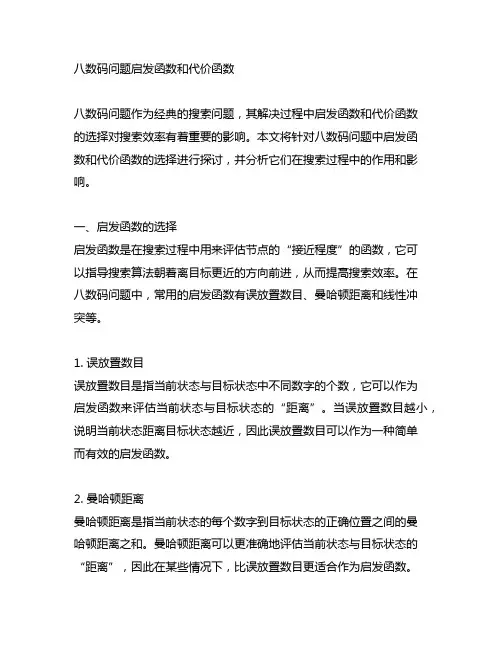 八数码问题启发函数和代价函数

八数码问题作为经典的搜索问题，其解决过程中启发函数和代价函数的选择对搜索效率有着重要的影响。本文将针对八数码问题中启发函数和代价函数的选择进行探讨，并分析它们在搜索过程中的作用和影响。

一、启发函数的选择
启发函数是在搜索过程中用来评估节点的“接近程度”的函数，它可以指导搜索算法朝着离目标更近的方向前进，从而提高搜索效率。在八数码问题中，常用的启发函数有误放置数目、曼哈顿距离和线性冲突等。

1. 误放置数目
误放置数目是指当前状态与目标状态中不同数字的个数，它可以作为启发函数来评估当前状态与目标状态的“距离”。当误放置数目越小，说明当前状态距离目标状态越近，因此误放置数目可以作为一种简单而有效的启发函数。

2. 曼哈顿距离
曼哈顿距离是指当前状态的每个数字到目标状态的正确位置之间的曼哈顿距离之和。曼哈顿距离可以更准确地评估当前状态与目标状态的“距离”，因此在某些情况下，比误放置数目更适合作为启发函数。